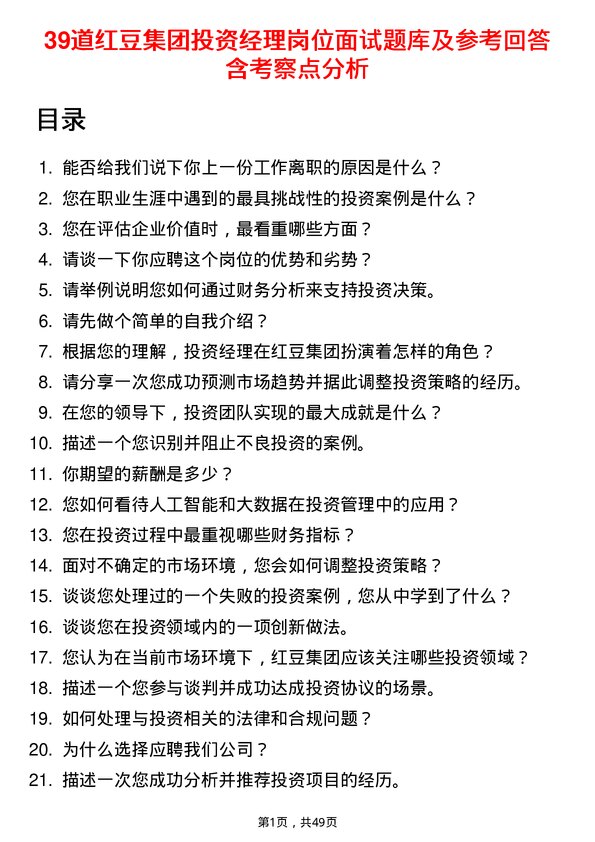 39道红豆集团投资经理岗位面试题库及参考回答含考察点分析

目录

1. 能否给我们说下你上一份工作离职的原因是什么？
2. 您在职业生涯中遇到的最具挑战性的投资案例是什么？
3. 您在评估企业价值时，最看重哪些方面？
4. 请谈一下你应聘这个岗位的优势和劣势？
5. 请举例说明您如何通过财务分析来支持投资决策。
6. 请先做个简单的自我介绍？
7. 根据您的理解，投资经理在红豆集团扮演着怎样的角色？
8. 请分享一次您成功预测市场趋势并据此调整投资策略的经历。
9. 在您的领导下，投资团队实现的最大成就是什么？
10. 描述一个您识别并阻止不良投资的案例。
11. 你期望的薪酬是多少？
12. 您如何看待人工智能和大数据在投资管理中的应用？
13. 您在投资过程中最重视哪些财务指标？
14. 面对不确定的市场环境，您会如何调整投资策略？
15. 谈谈您处理过的一个失败的投资案例，您从中学到了什么？
16. 谈谈您在投资领域内的一项创新做法。
17. 您认为在当前市场环境下，红豆集团应该关注哪些投资领域？
18. 描述一个您参与谈判并成功达成投资协议的场景。
19. 如何处理与投资相关的法律和合规问题？
20. 为什么选择应聘我们公司？
21. 描述一次您成功分析并推荐投资项目的经历。

第1页，共49页